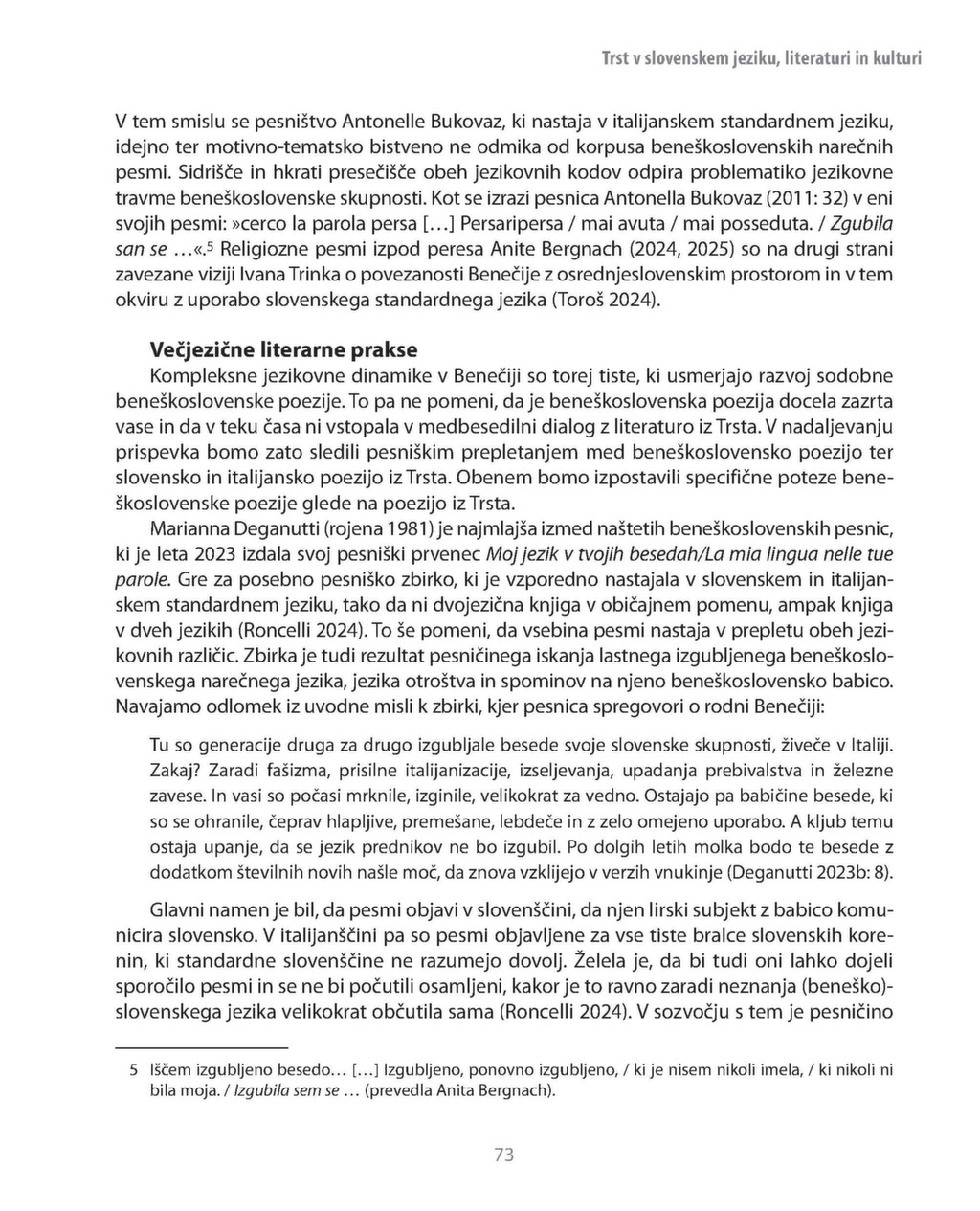 Trst v slovenskem jeziku, literaturi in kulturi

V tem smislu se pesništvo Antonelle Bukovaz, ki nastaja v italijanskem standardnem jeziku, idejno ter motivno-tematsko bistveno ne odmika od korpusa beneškoslovenskih narečnih pesmi. Sidrišče in hkrati presečišče obeh jezikovnih kodov odpira problematiko jezikovne travme beneškoslovenske skupnosti. Kot se izrazi pesnica Antonella Bukovaz (2011: 32) v eni svojih pesmi: »cerco la parola persa […] Persaripersa / mai avuta / mai posseduta. / Zgubila san se …«.$^5$ Religiozne pesmi izpod peresa Anite Bergnach (2024, 2025) so na drugi strani zavezane viziji Ivana Trinka o povezanosti Benečije z osrednjeslovenskim prostorom in v tem okviru z uporabo slovenskega standardnega jezika (Toroš 2024).

Večjezične literarne prakse

Kompleksne jezikovne dinamike v Benečiji so torej tiste, ki usmerjajo razvoj sodobne beneškoslovenske poezije. To pa ne pomeni, da je beneškoslovenska poezija docela zazrta vase in da v teku časa ni vstopala v medbesedilni dialog z literaturo iz Trsta. V nadaljevanju prispevka bomo zato sledili pesniškim prepletanjem med beneškoslovensko poezijo ter slovensko in italijansko poezijo iz Trsta. Obenem bomo izpostavili specifične poteze beneškoslovenske poezije glede na poezijo iz Trsta.

Marianna Deganutti (rojena 1981) je najmlajša izmed naštetih beneškoslovenskih pesnic, ki je leta 2023 izdala svoj pesniški prvenec Moj jezik v tvojih besedah/La mia lingua nelle tue parole. Gre za posebno pesniško zbirko, ki je vzporedno nastajala v slovenskem in italijanskem standardnem jeziku, tako da ni dvojezična knjiga v običajnem pomenu, ampak knjiga v dveh jezikih (Roncelli 2024). To še pomeni, da vsebina pesmi nastaja v prepletu obeh jezikovnih različic. Zbirka je tudi rezultat pesničinega iskanja lastnega izgubljenega beneškoslovenskega narečnega jezika, jezika otroštva in spominov na njeno beneškoslovensko babico. Navajamo odlomek iz uvodne misli k zbirki, kjer pesnica spregovori o rodni Benečiji:

Tu so generacije druga za drugo izgubljale besede svoje slovenske skupnosti, živeče v Italiji. Zakaj? Zaradi fašizma, prisilne italijanizacije, izseljevanja, upadanja prebivalstva in železne zavese. In vasi so počasi mrknile, izginile, velikokrat za vedno. Ostajajo pa babičine besede, ki so se ohranile, čeprav hlapljive, premešane, lebdeče in z zelo omejeno uporabo. A kljub temu ostaja upanje, da se jezik prednikov ne bo izgubil. Po dolgih letih molka bodo te besede z dodatkom številnih novih našle moč, da znova vzklijejo v verzih vnukinje (Deganutti 2023b: 8).

Glavni namen je bil, da pesmi objavi v slovenščini, da njen lirski subjekt z babico komunicira slovensko. V italijanščini pa so pesmi objavljene za vse tiste bralce slovenskih korenin, ki standardne slovenščine ne razumejo dovolj. Želela je, da bi tudi oni lahko dojeli sporočilo pesmi in se ne bi počutili osamljeni, kakor je to ravno zaradi neznanja (beneško)slovenskega jezika velikokrat občutila sama (Roncelli 2024). V sozvočju s tem je pesničino

5 Iščem izgubljeno besedo… […] Izgubljeno, ponovno izgubljeno, / ki je nisem nikoli imela, / ki nikoli ni bila moja. / Izgubila sem se … (prevedla Anita Bergnach).

73